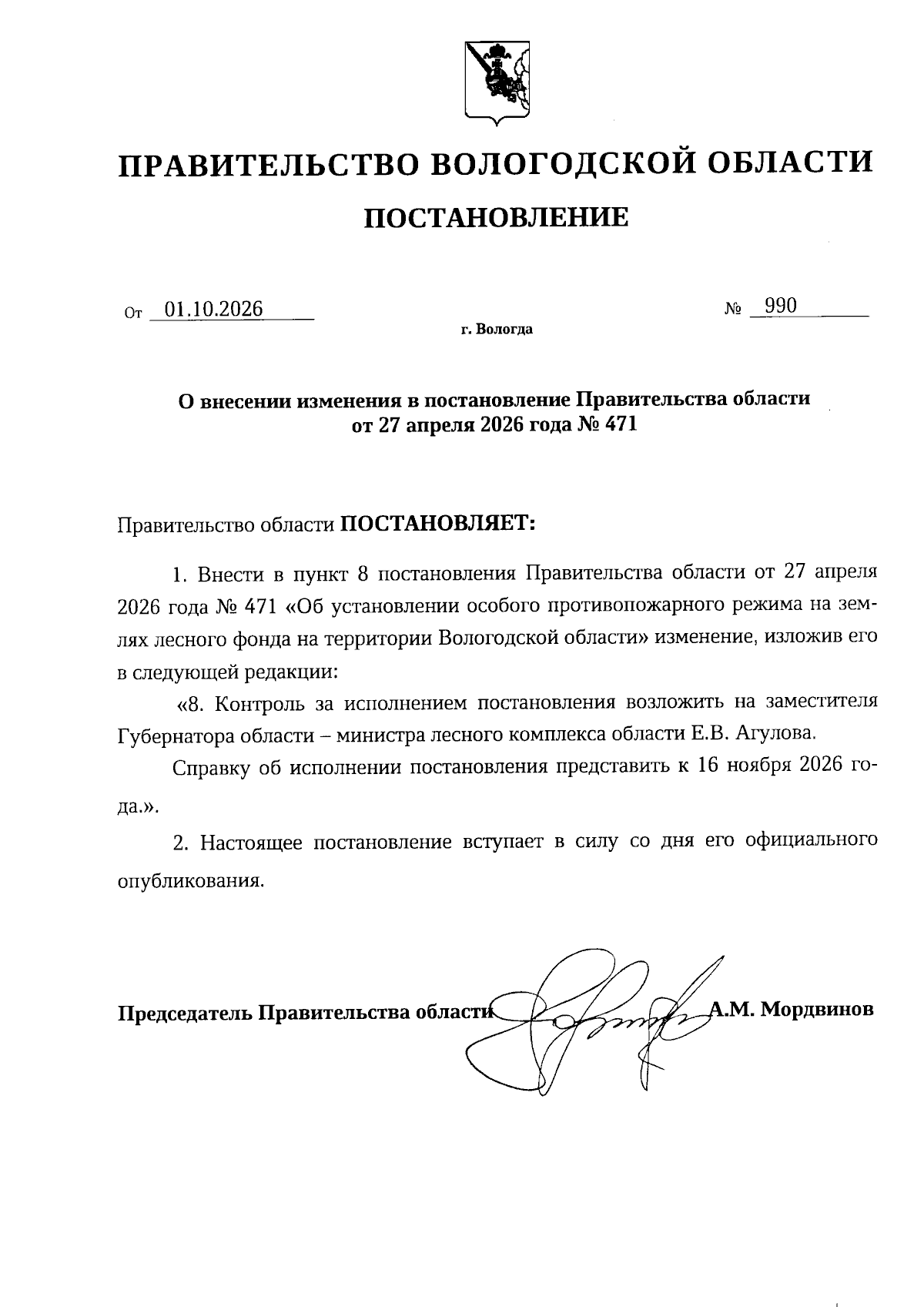 ПРАВИТЕЛЬСТВО ВОЛОГОДСКОЙ ОБЛАСТИ

ПОСТАНОВЛЕНИЕ

От 01.10.2026 № 990

г. Вологда

О внесении изменения в постановление Правительства области от 27 апреля 2026 года № 471

Правительство области ПОСТАНОВЛЯЕТ:

1. Внести в пункт 8 постановления Правительства области от 27 апреля 2026 года № 471 «Об установлении особого противопожарного режима на землях лесного фонда на территории Вологодской области» изменение, изложив его в следующей редакции:

«8. Контроль за исполнением постановления возложить на заместителя Губернатора области – министра лесного комплекса области Е.В. Агулова.

Справку об исполнении постановления представить к 16 ноября 2026 года.».

2. Настоящее постановление вступает в силу со дня его официального опубликования.

Председатель Правительства области А.М. Мордвинов